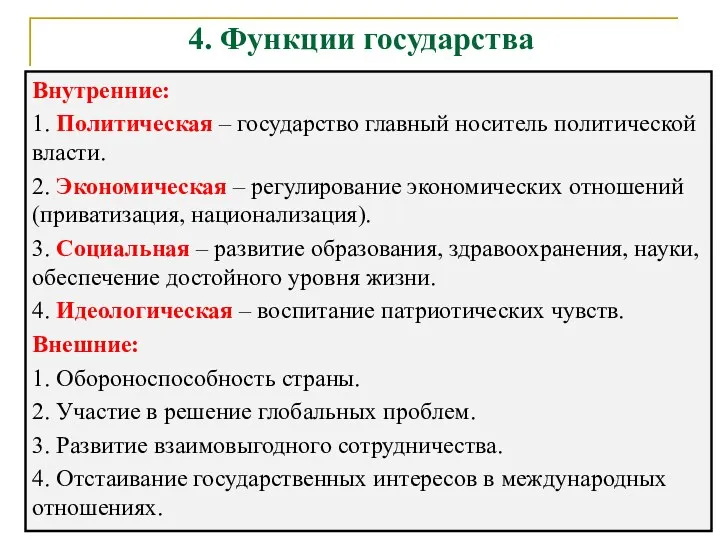 4. Функции государства

Внутренние:

1. Политическая – государство главный носитель политической власти.

2. Экономическая – регулирование экономических отношений (приватизация, национализация).

3. Социальная – развитие образования, здравоохранения, науки, обеспечение достойного уровня жизни.

4. Идеологическая – воспитание патриотических чувств.

Внешние:

1. Обороноспособность страны.

2. Участие в решение глобальных проблем.

3. Развитие взаимовыгодного сотрудничества.

4. Отстаивание государственных интересов в международных отношениях.